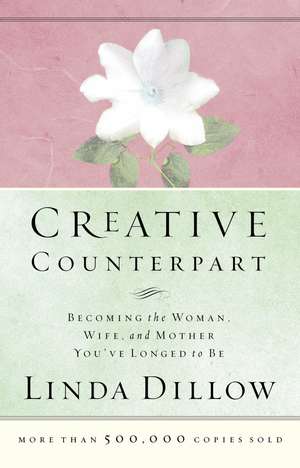 CREATIVE COUNTERPART

BECOMING the WOMAN, WIFE, and MOTHER YOU'VE LONGED to BE

LINDA DILLOW

MORE THAN 500,000 COPIES SOLD